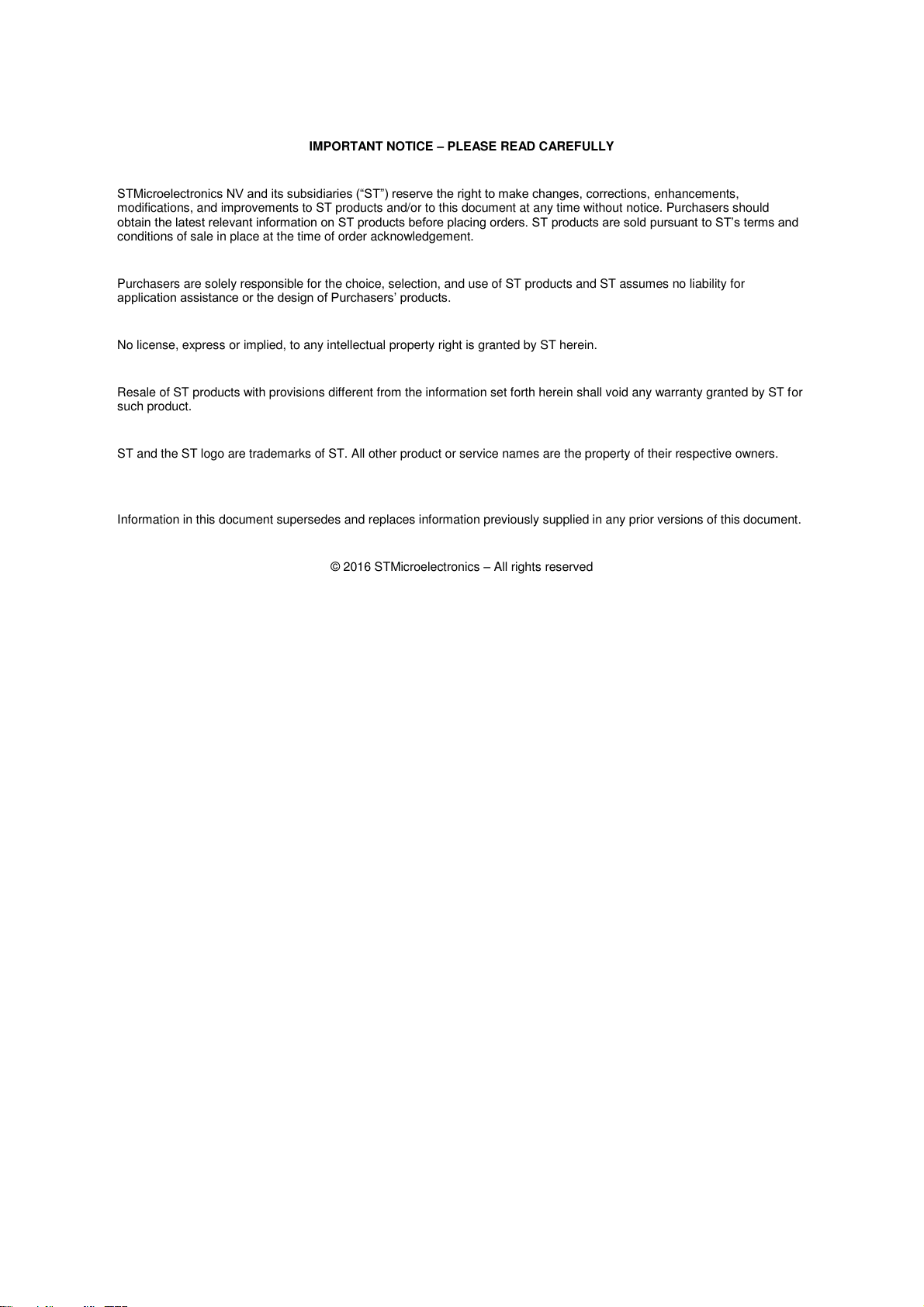 IMPORTANT NOTICE – PLEASE READ CAREFULLY

STMicroelectronics NV and its subsidiaries (“ST”) reserve the right to make changes, corrections, enhancements, modifications, and improvements to ST products and/or to this document at any time without notice. Purchasers should obtain the latest relevant information on ST products before placing orders. ST products are sold pursuant to ST’s terms and conditions of sale in place at the time of order acknowledgement.

Purchasers are solely responsible for the choice, selection, and use of ST products and ST assumes no liability for application assistance or the design of Purchasers’ products.

No license, express or implied, to any intellectual property right is granted by ST herein.

Resale of ST products with provisions different from the information set forth herein shall void any warranty granted by ST for such product.

ST and the ST logo are trademarks of ST. All other product or service names are the property of their respective owners.

Information in this document supersedes and replaces information previously supplied in any prior versions of this document.

© 2016 STMicroelectronics – All rights reserved